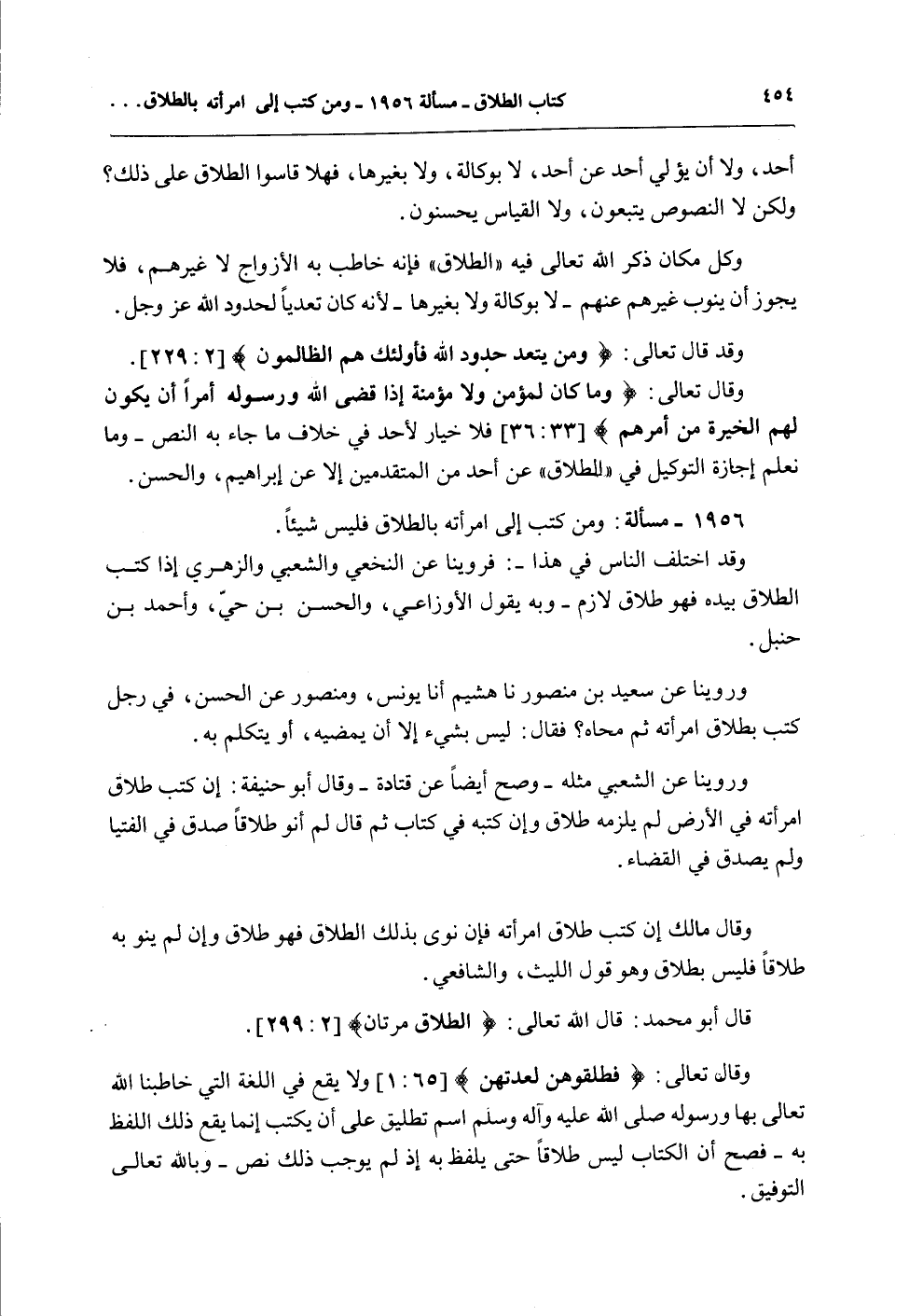 ٤٥٤ كتاب الطلاق ـ مسألة ١٩٥٦ ـ ومن كتب إلى امرأته بالطلاق . . .

أحد، ولا أن يؤلي أحد عن أحد، لا بوكالة، ولا بغيرها، فهلا قاسوا الطلاق على ذلك؟ ولكن لا النصوص يتبعون، ولا القياس يحسنون.

وكل مكان ذكر الله تعالى فيه «الطلاق» فإنه خاطب به الأزواج لا غيرهم، فلا يجوز أن ينوب غيرهم عنهم ـ لا بوكالة ولا بغيرها ـ لأنه كان تعدياً لحدود الله عز وجل.

وقد قال تعالى: ﴿ ومن يتعد حدود الله فأولئك هم الظالمون ﴾ [٢ : ٢٢٩].

وقال تعالى: ﴿ وما كان لمؤمن ولا مؤمنة إذا قضى الله ورسوله أمراً أن يكون لهم الخيرة من أمرهم ﴾ [٣٣ : ٣٦] فلا خيار لأحد في خلاف ما جاء به النص ـ وما نعلم إجازة التوكيل في «الطلاق» عن أحد من المتقدمين إلا عن إبراهيم، والحسن.

١٩٥٦ ـ مسألة: ومن كتب إلى امرأته بالطلاق فليس شيئاً.

وقد اختلف الناس في هذا ـ: فروينا عن النخعي والشعبي والزهري إذا كتب الطلاق بيده فهو طلاق لازم ـ وبه يقول الأوزاعي، والحسن بن حيّ، وأحمد بن حنبل.

وروينا عن سعيد بن منصور نا هشيم أنا يونس، ومنصور عن الحسن، في رجل كتب بطلاق امرأته ثم محاه؟ فقال: ليس بشيء إلا أن يمضيه، أو يتكلم به.

وروينا عن الشعبي مثله ـ وصح أيضاً عن قتادة ـ وقال أبو حنيفة: إن كتب طلاق امرأته في الأرض لم يلزمه طلاق وإن كتبه في كتاب ثم قال لم أنو طلاقاً صدق في الفتيا ولم يصدق في القضاء.

وقال مالك إن كتب طلاق امرأته فإن نوى بذلك الطلاق فهو طلاق وإن لم ينو به طلاقاً فليس بطلاق وهو قول الليث، والشافعي.

قال أبو محمد: قال الله تعالى: ﴿ الطلاق مرتان﴾ [٢ : ٢٩٩].

وقال تعالى: ﴿ فطلقوهن لعدتهن ﴾ [٦٥ : ١] ولا يقع في اللغة التي خاطبنا الله تعالى بها ورسوله صلى الله عليه وآله وسلم اسم تطليق على أن يكتب إنما يقع ذلك اللفظ به ـ فصح أن الكتاب ليس طلاقاً حتى يلفظ به إذ لم يوجب ذلك نص ـ وبالله تعالى التوفيق.